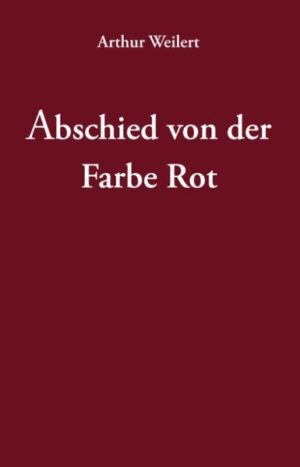 Arthur Weilert

Abschied von der Farbe Rot